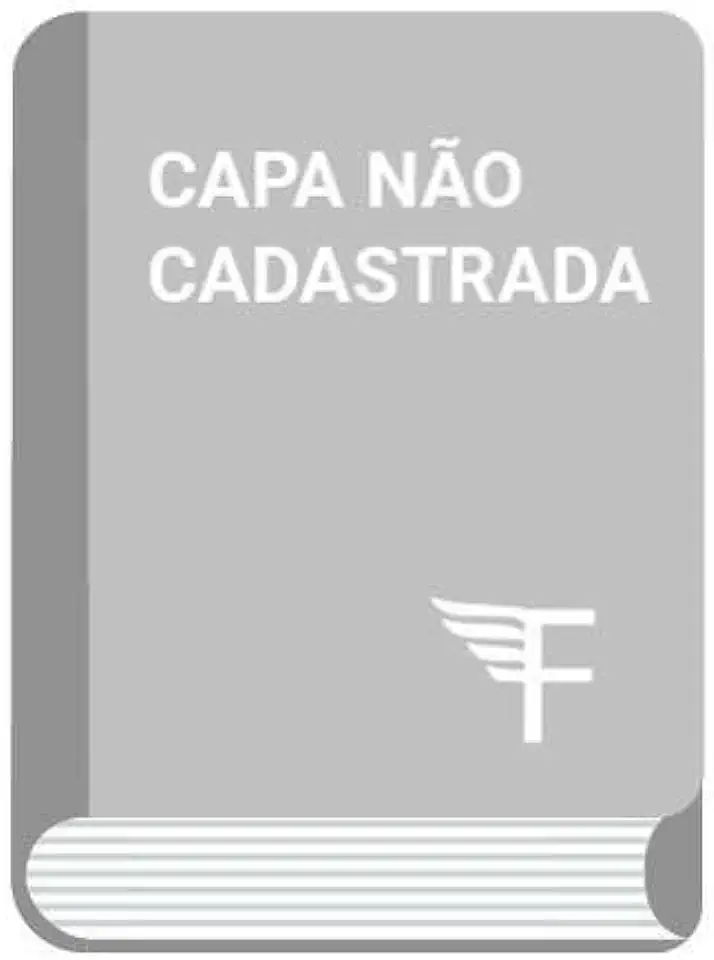 CAPA NÃO CADASTRADA